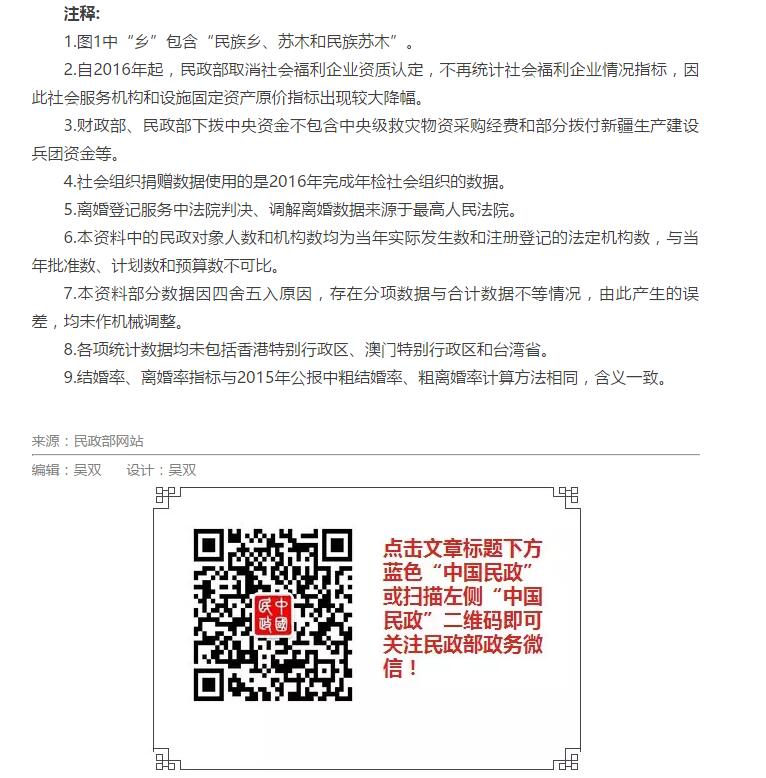 注释:

1.图1中“乡”包含“民族乡、苏木和民族苏木”。

2.自2016年起，民政部取消社会福利企业资质认定，不再统计社会福利企业情况指标，因此社会服务机构和设施固定资产原价指标出现较大降幅。

3.财政部、民政部下拨中央资金不包含中央级救灾物资采购经费和部分拨付新疆生产建设兵团资金等。

4.社会组织捐赠数据使用的是2016年完成年检社会组织的数据。

5.离婚登记服务中法院判决、调解离婚数据来源于最高人民法院。

6.本资料中的民政对象人数和机构数均为当年实际发生数和注册登记的法定机构数，与当年批准数、计划数和预算数不可比。

7.本资料部分数据因四舍五入原因，存在分项数据与合计数据不等情况，由此产生的误差，均未作机械调整。

8.各项统计数据均未包括香港特别行政区、澳门特别行政区和台湾省。

9.结婚率、离婚率指标与2015年公报中粗结婚率、粗离婚率计算方法相同，含义一致。

来源：民政部网站

编辑：吴双　设计：吴双

中國民政

点击文章标题下方蓝色“中国民政”或扫描左侧“中国民政”二维码即可关注民政部政务微信！